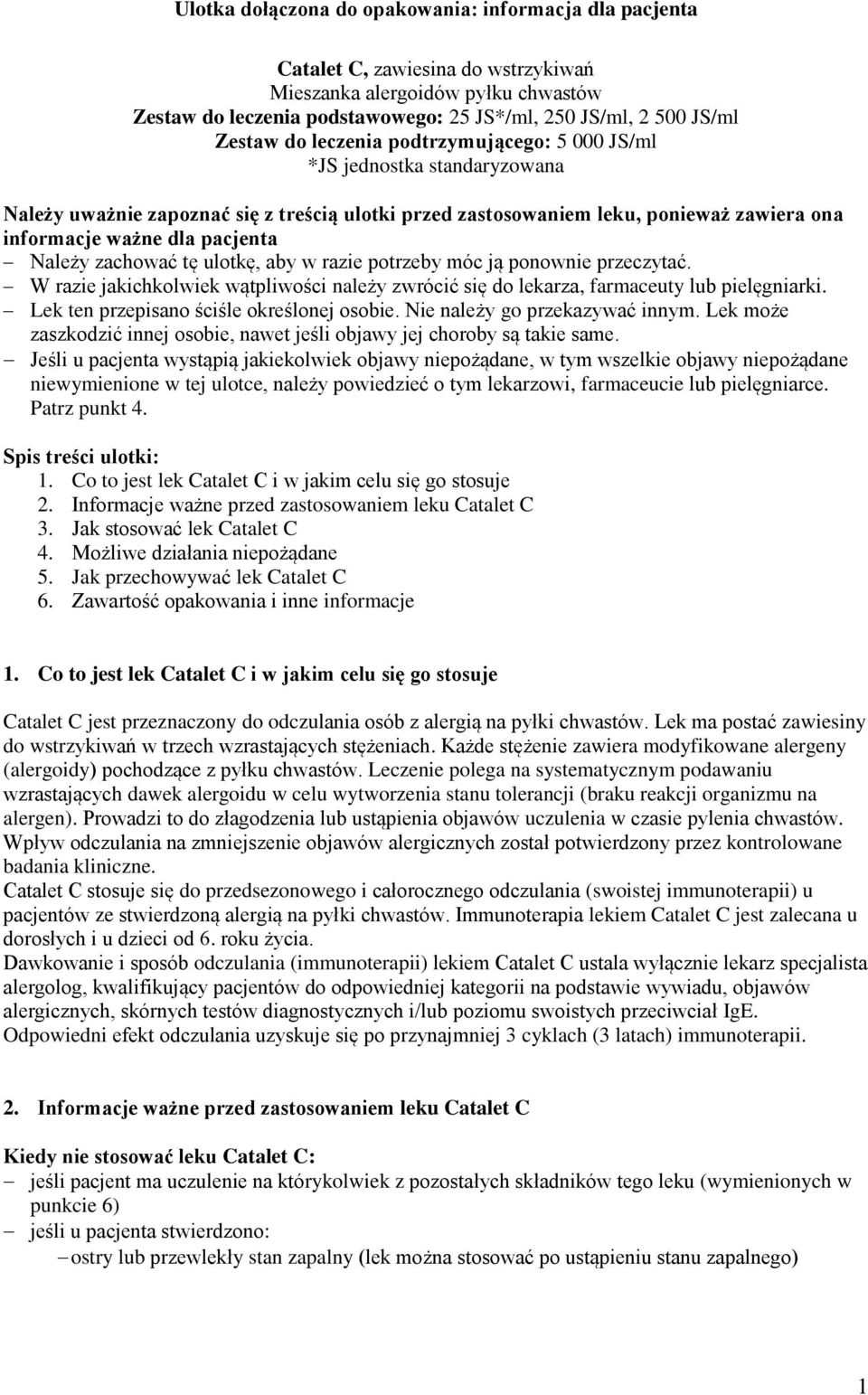 Ulotka dołączona do opakowania: informacja dla pacjenta

Catalet C, zawiesina do wstrzykiwań
Mieszanka alergoidów pyłku chwastów
Zestaw do leczenia podstawowego: 25 JS*/ml, 250 JS/ml, 2 500 JS/ml
Zestaw do leczenia podtrzymującego: 5 000 JS/ml
*JS jednostka standaryzowana

Należy uważnie zapoznać się z treścią ulotki przed zastosowaniem leku, ponieważ zawiera ona informacje ważne dla pacjenta
– Należy zachować tę ulotkę, aby w razie potrzeby móc ją ponownie przeczytać.
– W razie jakichkolwiek wątpliwości należy zwrócić się do lekarza, farmaceuty lub pielęgniarki.
– Lek ten przepisano ściśle określonej osobie. Nie należy go przekazywać innym. Lek może zaszkodzić innej osobie, nawet jeśli objawy jej choroby są takie same.
– Jeśli u pacjenta wystąpią jakiekolwiek objawy niepożądane, w tym wszelkie objawy niepożądane niewymienione w tej ulotce, należy powiedzieć o tym lekarzowi, farmaceucie lub pielęgniarce. Patrz punkt 4.

Spis treści ulotki:
1. Co to jest lek Catalet C i w jakim celu się go stosuje
2. Informacje ważne przed zastosowaniem leku Catalet C
3. Jak stosować lek Catalet C
4. Możliwe działania niepożądane
5. Jak przechowywać lek Catalet C
6. Zawartość opakowania i inne informacje

1. Co to jest lek Catalet C i w jakim celu się go stosuje

Catalet C jest przeznaczony do odczulania osób z alergią na pyłki chwastów. Lek ma postać zawiesiny do wstrzykiwań w trzech wzrastających stężeniach. Każde stężenie zawiera modyfikowane alergeny (alergoidy) pochodzące z pyłku chwastów. Leczenie polega na systematycznym podawaniu wzrastających dawek alergoidu w celu wytworzenia stanu tolerancji (braku reakcji organizmu na alergen). Prowadzi to do złagodzenia lub ustąpienia objawów uczulenia w czasie pylenia chwastów. Wpływ odczulania na zmniejszenie objawów alergicznych został potwierdzony przez kontrolowane badania kliniczne.
Catalet C stosuje się do przedsezonowego i całorocznego odczulania (swoistej immunoterapii) u pacjentów ze stwierdzoną alergią na pyłki chwastów. Immunoterapia lekiem Catalet C jest zalecana u dorosłych i u dzieci od 6. roku życia.
Dawkowanie i sposób odczulania (immunoterapii) lekiem Catalet C ustala wyłącznie lekarz specjalista alergolog, kwalifikujący pacjentów do odpowiedniej kategorii na podstawie wywiadu, objawów alergicznych, skórnych testów diagnostycznych i/lub poziomu swoistych przeciwciał IgE.
Odpowiedni efekt odczulania uzyskuje się po przynajmniej 3 cyklach (3 latach) immunoterapii.

2. Informacje ważne przed zastosowaniem leku Catalet C

Kiedy nie stosować leku Catalet C:
– jeśli pacjent ma uczulenie na którykolwiek z pozostałych składników tego leku (wymienionych w punkcie 6)
– jeśli u pacjenta stwierdzono:
– ostry lub przewlekły stan zapalny (lek można stosować po ustąpieniu stanu zapalnego)

1